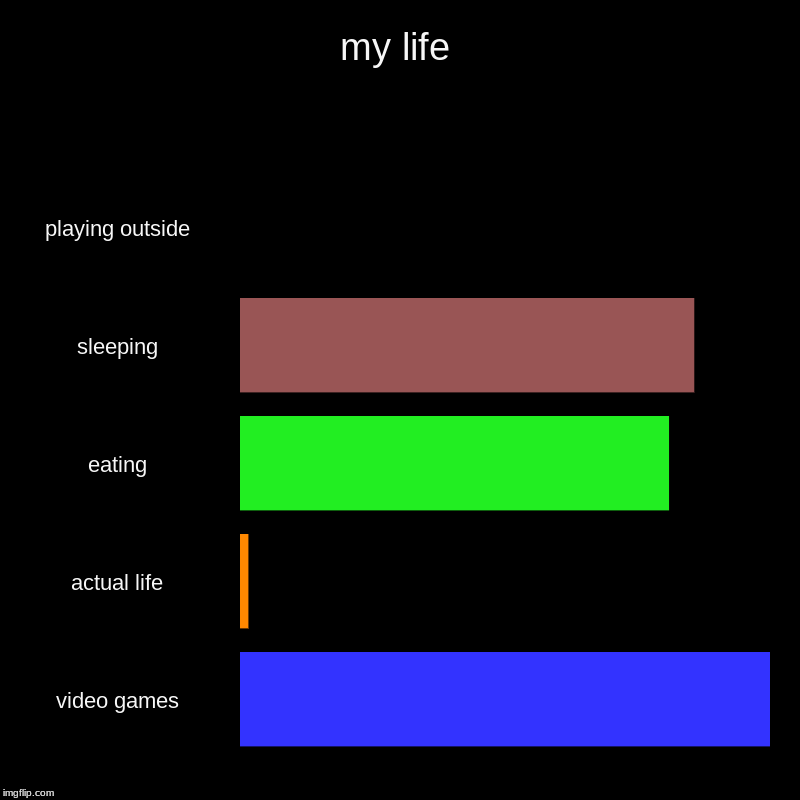 my life

playing outside

sleeping

eating

actual life

video games

imgflip.com